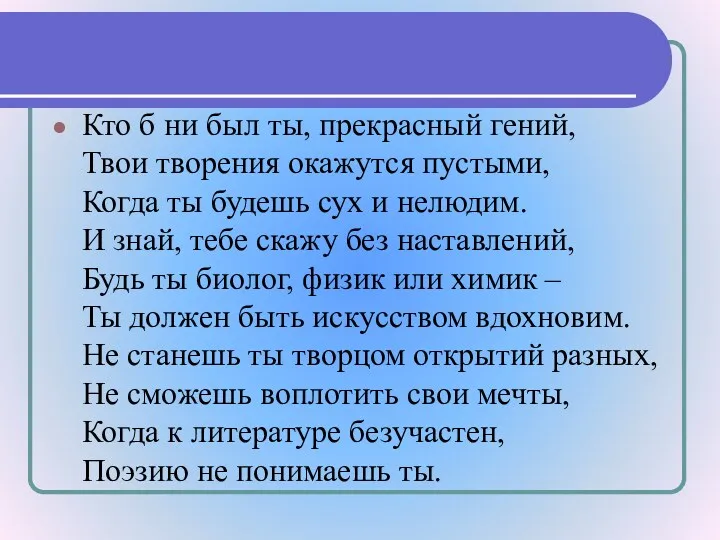 Кто б ни был ты, прекрасный гений,
Твои творения окажутся пустыми,
Когда ты будешь сух и нелюдим.
И знай, тебе скажу без наставлений,
Будь ты биолог, физик или химик –
Ты должен быть искусством вдохновим.
Не станешь ты творцом открытий разных,
Не сможешь воплотить свои мечты,
Когда к литературе безучастен,
Поэзию не понимаешь ты.